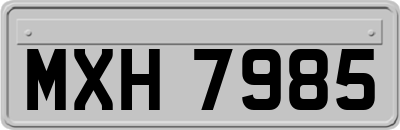 MXH 7985